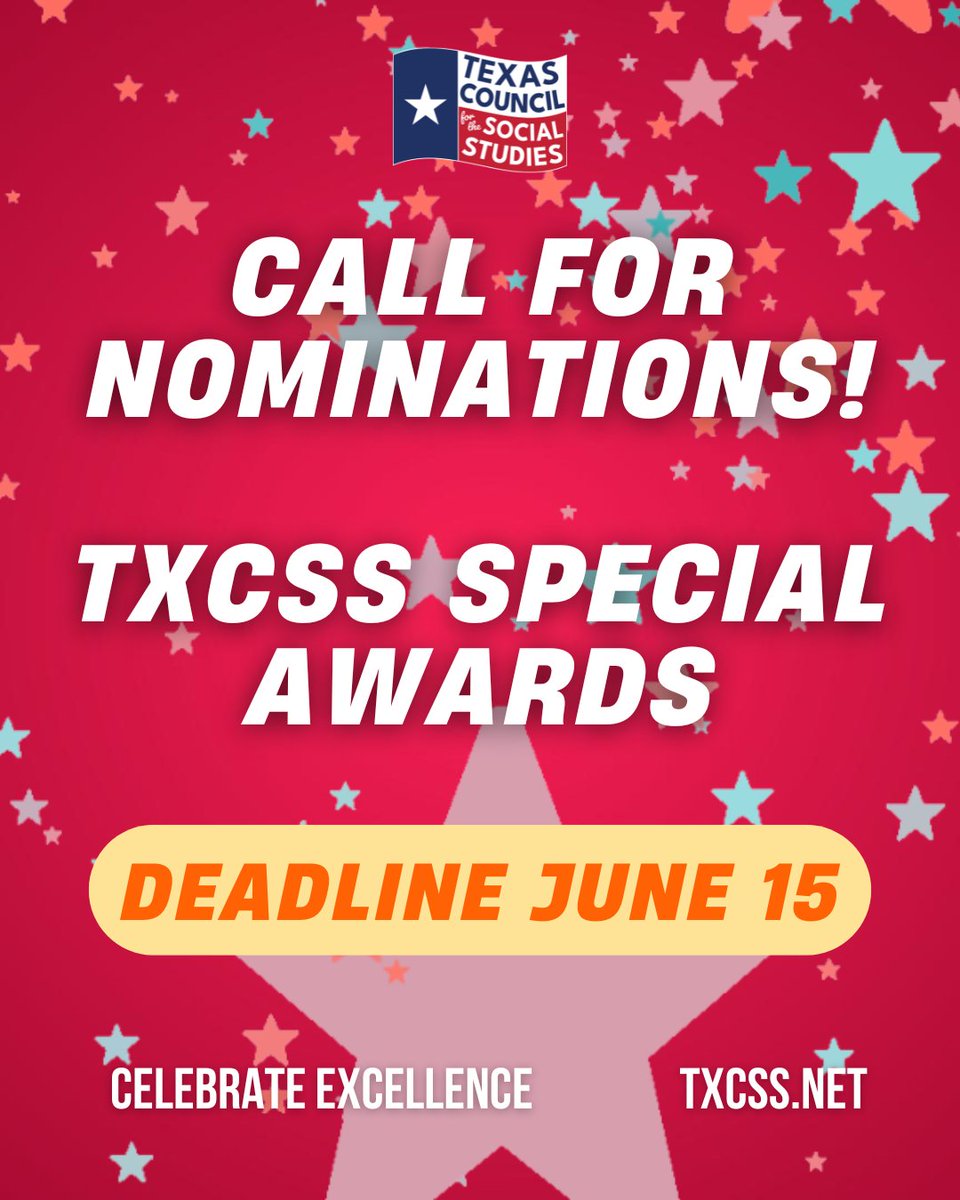 TEXAS COUNCIL for the SOCIAL STUDIES

CALL FOR NOMINATIONS!

TXCSS SPECIAL AWARDS

DEADLINE JUNE 15

CELEBRATE EXCELLENCE

TXCSS.NET